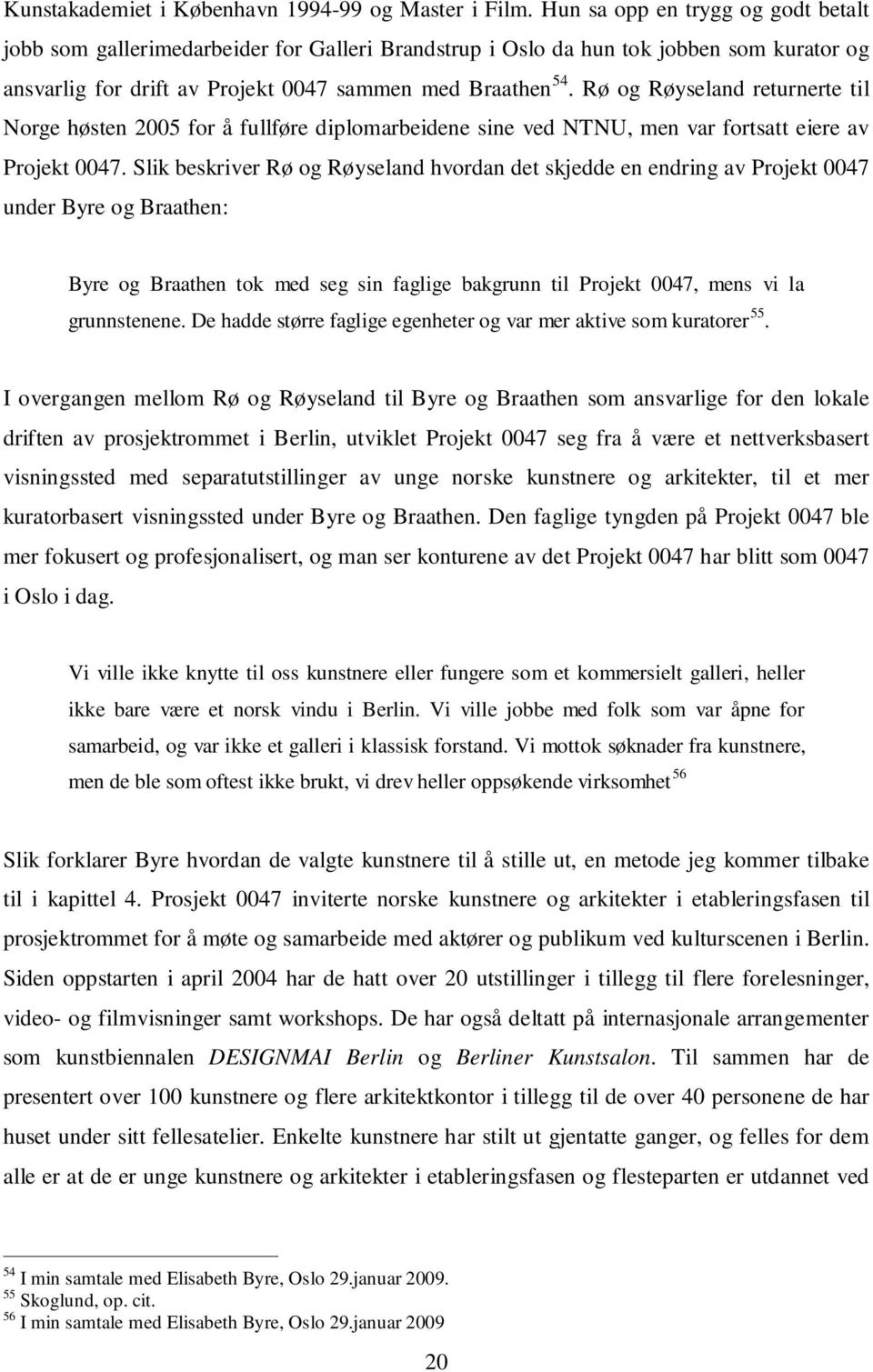 Kunstakademiet i København 1994-99 og Master i Film. Hun sa opp en trygg og godt betalt jobb som gallerimedarbeider for Galleri Brandstrup i Oslo da hun tok jobben som kurator og ansvarlig for drift av Projekt 0047 sammen med Braathen $^{54}$. Rø og Røyseland returnerte til Norge høsten 2005 for å fullføre diplomarbeidene sine ved NTNU, men var fortsatt eiere av Projekt 0047. Slik beskriver Rø og Røyseland hvordan det skjedde en endring av Projekt 0047 under Byre og Braathen:

Byre og Braathen tok med seg sin faglige bakgrunn til Projekt 0047, mens vi la grunnstenene. De hadde større faglige egenheter og var mer aktive som kuratorer $^{55}$.

I overgangen mellom Rø og Røyseland til Byre og Braathen som ansvarlige for den lokale driften av prosjektrommet i Berlin, utviklet Projekt 0047 seg fra å være et nettverksbasert visningssted med separatutstillinger av unge norske kunstnere og arkitekter, til et mer kuratorbasert visningssted under Byre og Braathen. Den faglige tyngden på Projekt 0047 ble mer fokusert og profesjonalisert, og man ser konturene av det Projekt 0047 har blitt som 0047 i Oslo i dag.

Vi ville ikke knytte til oss kunstnere eller fungere som et kommersielt galleri, heller ikke bare være et norsk vindu i Berlin. Vi ville jobbe med folk som var åpne for samarbeid, og var ikke et galleri i klassisk forstand. Vi mottok søknader fra kunstnere, men de ble som oftest ikke brukt, vi drev heller oppsøkende virksomhet $^{56}$

Slik forklarer Byre hvordan de valgte kunstnere til å stille ut, en metode jeg kommer tilbake til i kapittel 4. Prosjekt 0047 inviterte norske kunstnere og arkitekter i etableringsfasen til prosjektrommet for å møte og samarbeide med aktører og publikum ved kulturscenen i Berlin. Siden oppstarten i april 2004 har de hatt over 20 utstillinger i tillegg til flere forelesninger, video- og filmvisninger samt workshops. De har også deltatt på internasjonale arrangementer som kunstbiennalen DESIGNMAI Berlin og Berliner Kunstsalon. Til sammen har de presentert over 100 kunstnere og flere arkitektkontor i tillegg til de over 40 personene de har huset under sitt fellesatelier. Enkelte kunstnere har stilt ut gjentatte ganger, og felles for dem alle er at de er unge kunstnere og arkitekter i etableringsfasen og flesteparten er utdannet ved

$^{54}$ I min samtale med Elisabeth Byre, Oslo 29.januar 2009.
$^{55}$ Skoglund, op. cit.
$^{56}$ I min samtale med Elisabeth Byre, Oslo 29.januar 2009

20